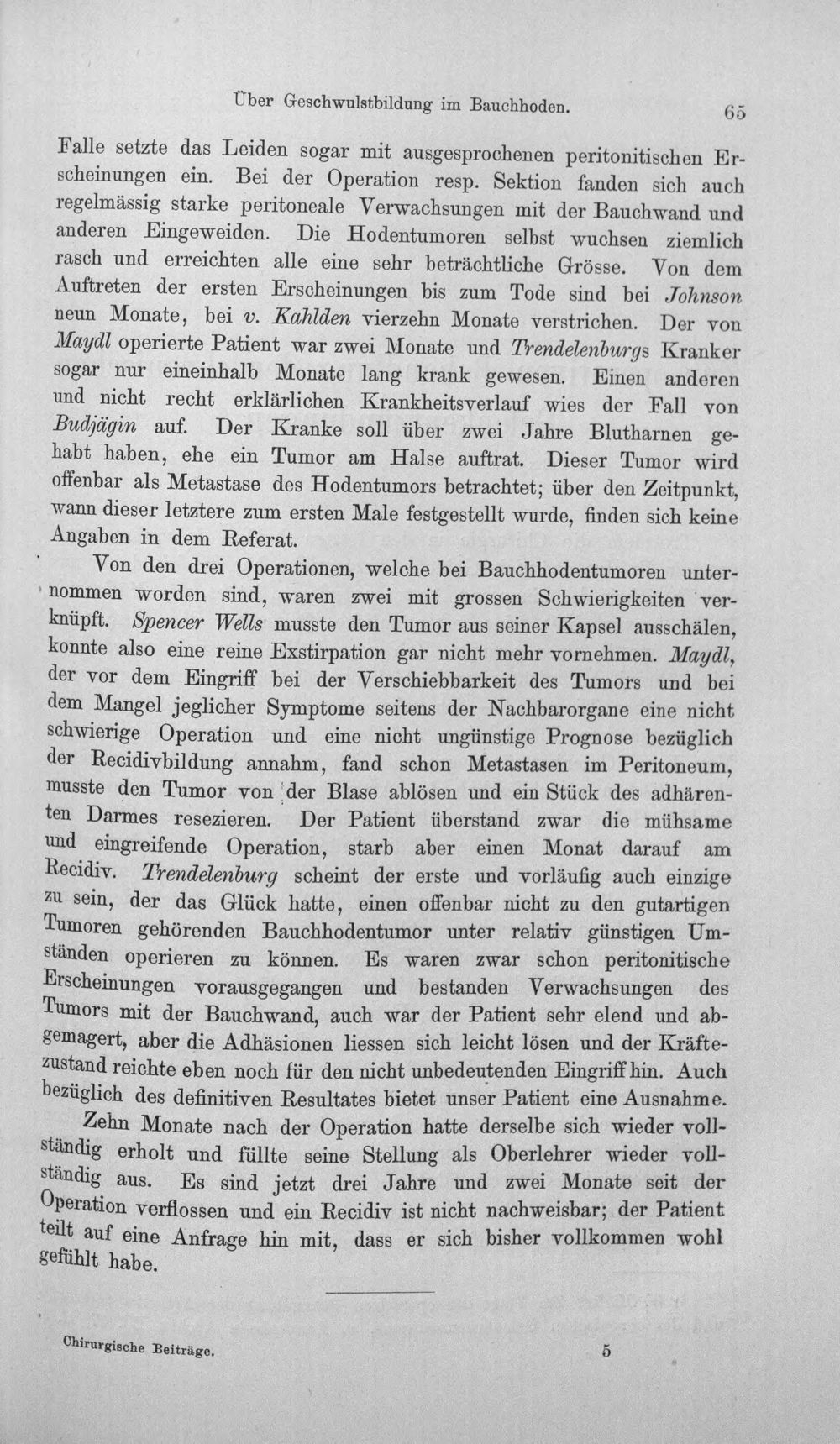 Über Geschwulstbildung im Bauchhoden. 65

Falle setzte das Leiden sogar mit ausgesprochenen peritonitischen Erscheinungen ein. Bei der Operation resp. Sektion fanden sich auch regelmässig starke peritoneale Verwachsungen mit der Bauchwand und anderen Eingeweiden. Die Hodentumoren selbst wuchsen ziemlich rasch und erreichten alle eine sehr beträchtliche Grösse. Von dem Auftreten der ersten Erscheinungen bis zum Tode sind bei Johnson neun Monate, bei v. Kahlden vierzehn Monate verstrichen. Der von Maydl operierte Patient war zwei Monate und Trendelenburgs Kranker sogar nur eineinhalb Monate lang krank gewesen. Einen anderen und nicht recht erklärlichen Krankheitsverlauf wies der Fall von Budjägin auf. Der Kranke soll über zwei Jahre Blutharnen gehabt haben, ehe ein Tumor am Halse auftrat. Dieser Tumor wird offenbar als Metastase des Hodentumors betrachtet; über den Zeitpunkt, wann dieser letztere zum ersten Male festgestellt wurde, finden sich keine Angaben in dem Referat.

Von den drei Operationen, welche bei Bauchhodentumoren unternommen worden sind, waren zwei mit grossen Schwierigkeiten verknüpft. Spencer Wells musste den Tumor aus seiner Kapsel ausschälen, konnte also eine reine Exstirpation gar nicht mehr vornehmen. Maydl, der vor dem Eingriff bei der Verschiebbarkeit des Tumors und bei dem Mangel jeglicher Symptome seitens der Nachbarorgane eine nicht schwierige Operation und eine nicht ungünstige Prognose bezüglich der Recidivbildung annahm, fand schon Metastasen im Peritoneum, musste den Tumor von der Blase ablösen und ein Stück des adhärenten Darmes resezieren. Der Patient überstand zwar die mühsame und eingreifende Operation, starb aber einen Monat darauf am Recidiv. Trendelenburg scheint der erste und vorläufig auch einzige zu sein, der das Glück hatte, einen offenbar nicht zu den gutartigen Tumoren gehörenden Bauchhodentumor unter relativ günstigen Umständen operieren zu können. Es waren zwar schon peritonitische Erscheinungen vorausgegangen und bestanden Verwachsungen des Tumors mit der Bauchwand, auch war der Patient sehr elend und abgemagert, aber die Adhäsionen liessen sich leicht lösen und der Kräftezustand reichte eben noch für den nicht unbedeutenden Eingriff hin. Auch bezüglich des definitiven Resultates bietet unser Patient eine Ausnahme.

Zehn Monate nach der Operation hatte derselbe sich wieder vollständig erholt und füllte seine Stellung als Oberlehrer wieder vollständig aus. Es sind jetzt drei Jahre und zwei Monate seit der Operation verflossen und ein Recidiv ist nicht nachweisbar; der Patient teilt auf eine Anfrage hin mit, dass er sich bisher vollkommen wohl gefühlt habe.

Chirurgische Beiträge. 5